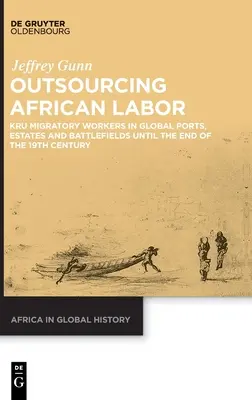 DE GRUYTER
OLDENBOURG

Jeffrey Gunn

OUTSOURCING AFRICAN LABOR

KRU MIGRATORY WORKERS IN GLOBAL PORTS, ESTATES AND BATTLEFIELDS UNTIL THE END OF THE 19TH CENTURY

AFRICA IN GLOBAL HISTORY

DE
G